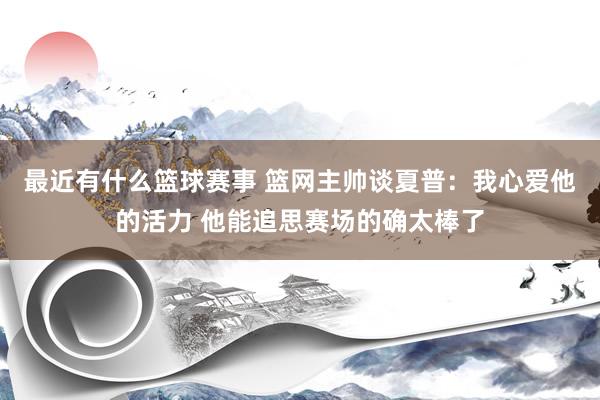 最近有什么篮球赛事 篮网主帅谈夏普：我心爱他的活力 他能追思赛场的确太棒了